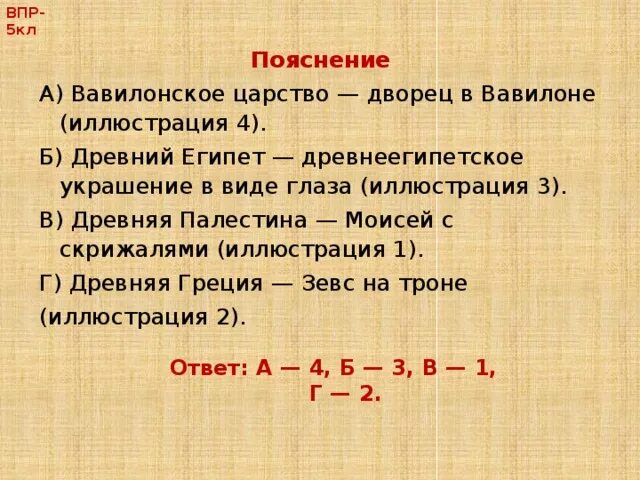 ВПР-5кл

Пояснение

А) Вавилонское царство — дворец в Вавилоне (иллюстрация 4).

Б) Древний Египет — древнеегипетское украшение в виде глаза (иллюстрация 3).

В) Древняя Палестина — Моисей с скрижалями (иллюстрация 1).

Г) Древняя Греция — Зевс на троне (иллюстрация 2).

Ответ: А — 4, Б — 3, В — 1, Г — 2.